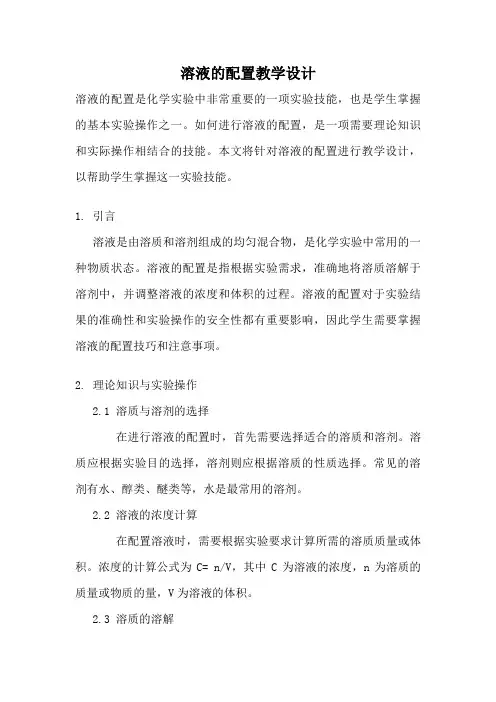 溶液的配置教学设计

溶液的配置是化学实验中非常重要的一项实验技能，也是学生掌握的基本实验操作之一。如何进行溶液的配置，是一项需要理论知识和实际操作相结合的技能。本文将针对溶液的配置进行教学设计，以帮助学生掌握这一实验技能。

1. 引言

溶液是由溶质和溶剂组成的均匀混合物，是化学实验中常用的一种物质状态。溶液的配置是指根据实验需求，准确地将溶质溶解于溶剂中，并调整溶液的浓度和体积的过程。溶液的配置对于实验结果的准确性和实验操作的安全性都有重要影响，因此学生需要掌握溶液的配置技巧和注意事项。

2. 理论知识与实验操作

2.1 溶质与溶剂的选择

在进行溶液的配置时，首先需要选择适合的溶质和溶剂。溶质应根据实验目的选择，溶剂则应根据溶质的性质选择。常见的溶剂有水、醇类、醚类等，水是最常用的溶剂。

2.2 溶液的浓度计算

在配置溶液时，需要根据实验要求计算所需的溶质质量或体积。浓度的计算公式为 $C= n/V$，其中 C 为溶液的浓度，n 为溶质的质量或物质的量，V 为溶液的体积。

2.3 溶质的溶解